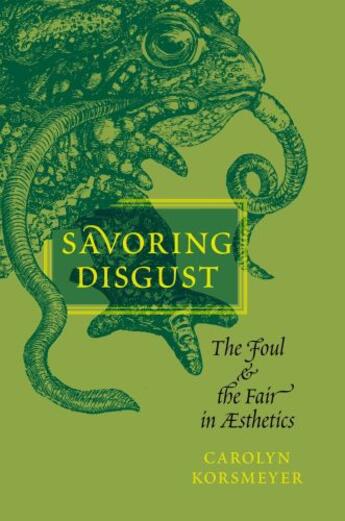 SAVORING DISGUST

The Foul & the Fair in Æsthetics

CAROLYN KORSMEYER